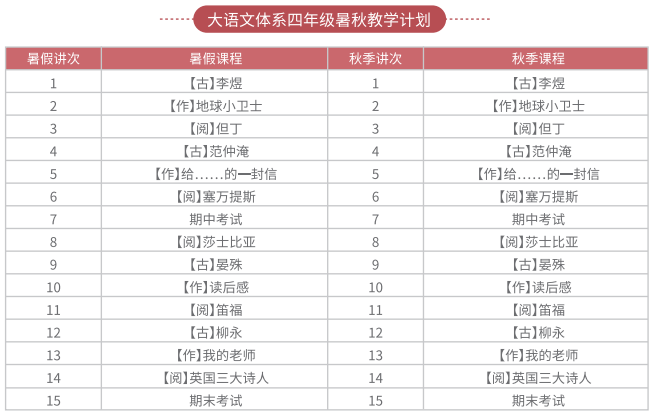 大语文体系四年级暑秋教学计划

| 暑假讲次 | 暑假课程 | 秋季讲次 | 秋季课程 |
|---|---|---|---|
| 1 | 【古】李煜 | 1 | 【古】李煜 |
| 2 | 【作】地球小卫士 | 2 | 【作】地球小卫士 |
| 3 | 【阅】但丁 | 3 | 【阅】但丁 |
| 4 | 【古】范仲淹 | 4 | 【古】范仲淹 |
| 5 | 【作】给......的一封信 | 5 | 【作】给......的一封信 |
| 6 | 【阅】塞万提斯 | 6 | 【阅】塞万提斯 |
| 7 | 期中考试 | 7 | 期中考试 |
| 8 | 【阅】莎士比亚 | 8 | 【阅】莎士比亚 |
| 9 | 【古】晏殊 | 9 | 【古】晏殊 |
| 10 | 【作】读后感 | 10 | 【作】读后感 |
| 11 | 【阅】笛福 | 11 | 【阅】笛福 |
| 12 | 【古】柳永 | 12 | 【古】柳永 |
| 13 | 【作】我的老师 | 13 | 【作】我的老师 |
| 14 | 【阅】英国三大诗人 | 14 | 【阅】英国三大诗人 |
| 15 | 期末考试 | 15 | 期末考试 |